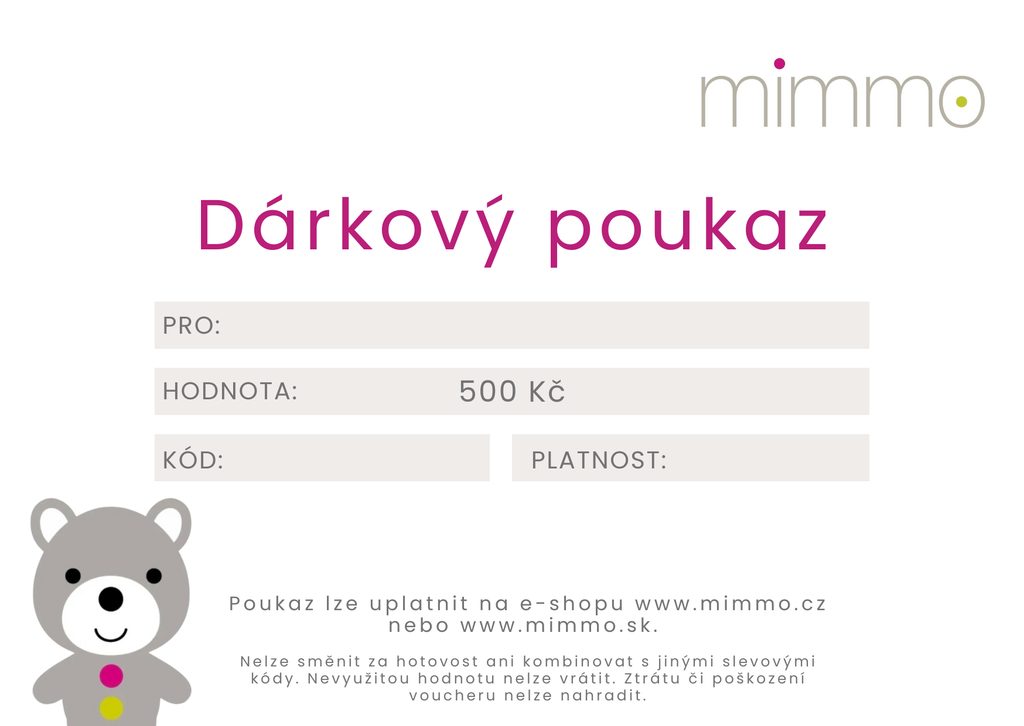 mimmo

Dárkový poukaz

PRO:

HODNOTA: 500 Kč

KÓD:

PLATNOST:

Poukaz lze uplatnit na e-shopu www.mimmo.cz nebo www.mimmo.sk.

Nelze směnit za hotovost ani kombinovat s jinými slevovými kódy. Nevyužitou hodnotu nelze vrátit. Ztrátu či poškození voucheru nelze nahradit.